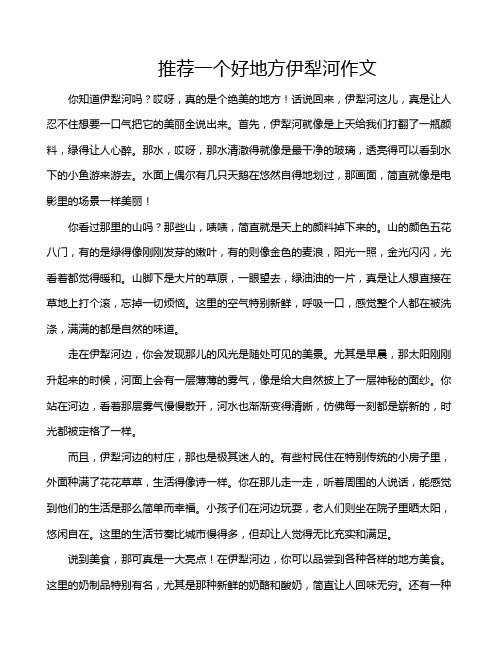 推荐一个好地方伊犁河作文

你知道伊犁河吗？哎呀，真的是个绝美的地方！话说回来，伊犁河这儿，真是让人忍不住想要一口气把它的美丽全说出来。首先，伊犁河就像是上天给我们打翻了一瓶颜料，绿得让人心醉。那水，哎呀，那水清澈得就像是最干净的玻璃，透亮得可以看到水下的小鱼游来游去。水面上偶尔有几只天鹅在悠然自得地划过，那画面，简直就像是电影里的场景一样美丽！

你看过那里的山吗？那些山，啧啧，简直就是天上的颜料掉下来的。山的颜色五花八门，有的是绿得像刚刚发芽的嫩叶，有的则像金色的麦浪，阳光一照，金光闪闪，光看着都觉得暖和。山脚下是大片的草原，一眼望去，绿油油的一片，真是让人想直接在草地上打个滚，忘掉一切烦恼。这里的空气特别新鲜，呼吸一口，感觉整个人都在被洗涤，满满的都是自然的味道。

走在伊犁河边，你会发现那儿的风光是随处可见的美景。尤其是早晨，那太阳刚刚升起来的时候，河面上会有一层薄薄的雾气，像是给大自然披上了一层神秘的面纱。你站在河边，看着那层雾气慢慢散开，河水也渐渐变得清晰，仿佛每一刻都是崭新的，时光都被定格了一样。

而且，伊犁河边的村庄，那也是极其迷人的。有些村民住在特别传统的小房子里，外面种满了花花草草，生活得像诗一样。你在那儿走一走，听着周围的人说话，能感觉到他们的生活是那么简单而幸福。小孩子们在河边玩耍，老人们则坐在院子里晒太阳，悠闲自在。这里的生活节奏比城市慢得多，但却让人觉得无比充实和满足。

说到美食，那可真是一大亮点！在伊犁河边，你可以品尝到各种各样的地方美食。这里的奶制品特别有名，尤其是那种新鲜的奶酪和酸奶，简直让人回味无穷。还有一种